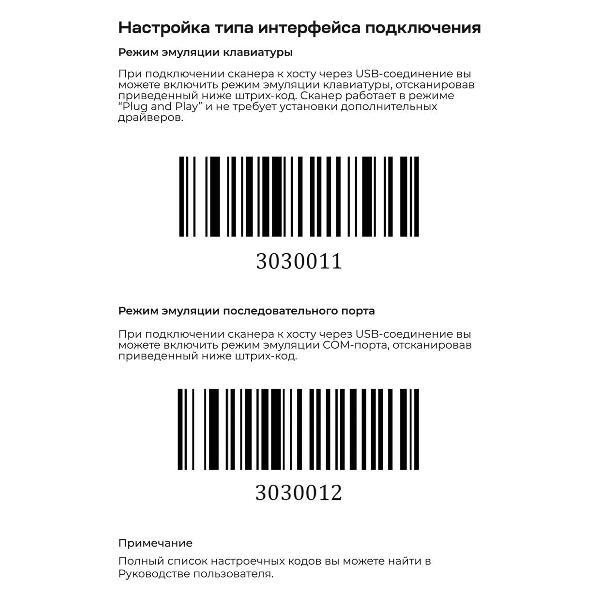 Настройка типа интерфейса подключения

Режим эмуляции клавиатуры

При подключении сканера к хосту через USB-соединение вы можете включить режим эмуляции клавиатуры, отсканировав приведенный ниже штрих-код. Сканер работает в режиме "Plug and Play" и не требует установки дополнительных драйверов.

3030011

Режим эмуляции последовательного порта

При подключении сканера к хосту через USB-соединение вы можете включить режим эмуляции COM-порта, отсканировав приведенный ниже штрих-код.

3030012

Примечание

Полный список настроечных кодов вы можете найти в Руководстве пользователя.